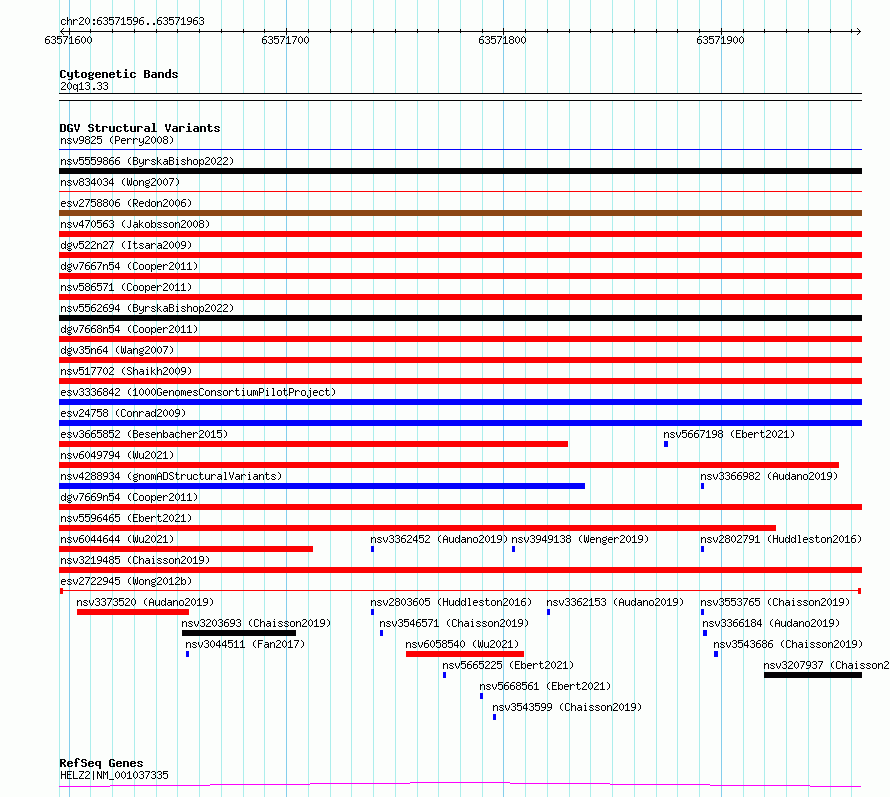 chr20:63571596..63571963

63571600 63571700 63571800 63571900

Cytogenetic Bands
20q13.33

DGV Structural Variants
nsv9825 (Perry2008)
nsv5559866 (ByrskaBishop2022)
nsv834034 (Wong2007)
esv2758806 (Redon2006)
nsv470563 (Jakobsson2008)
dgv522n27 (Itsara2009)
dgv7667n54 (Cooper2011)
nsv586571 (Cooper2011)
nsv5562694 (ByrskaBishop2022)
dgv7668n54 (Cooper2011)
dgv35n64 (Wang2007)
nsv517702 (Shaikh2009)
esv3336842 (1000GenomesConsortiumPilotProject)
esv24758 (Conrad2009)
esv3665852 (Besenbacher2015) nsv5667198 (Ebert2021)
nsv6049794 (Wu2021)
nsv4288934 (gnomADStructuralVariants) nsv3366982 (Audano2019)
dgv7669n54 (Cooper2011)
nsv5596465 (Ebert2021)
nsv6044644 (Wu2021) nsv3362452 (Audano2019) nsv3949138 (Wenger2019) nsv2802791 (Huddleston2016)
nsv3219485 (Chaisson2019)
esv2722945 (Wong2012b)
nsv3373520 (Audano2019) nsv2803605 (Huddleston2016) nsv3362153 (Audano2019) nsv3553765 (Chaisson2019)
nsv3203693 (Chaisson2019) nsv3546571 (Chaisson2019) nsv3366184 (Audano2019)
nsv3044511 (Fan2017) nsv6058540 (Wu2021) nsv3543686 (Chaisson2019)
nsv5665225 (Ebert2021) nsv3207937 (Chaisson2
nsv5668561 (Ebert2021)
nsv3543599 (Chaisson2019)

RefSeq Genes
HELZ2|NM_001037335